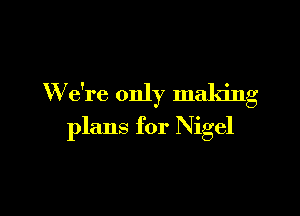 We're only making plans for Nigel